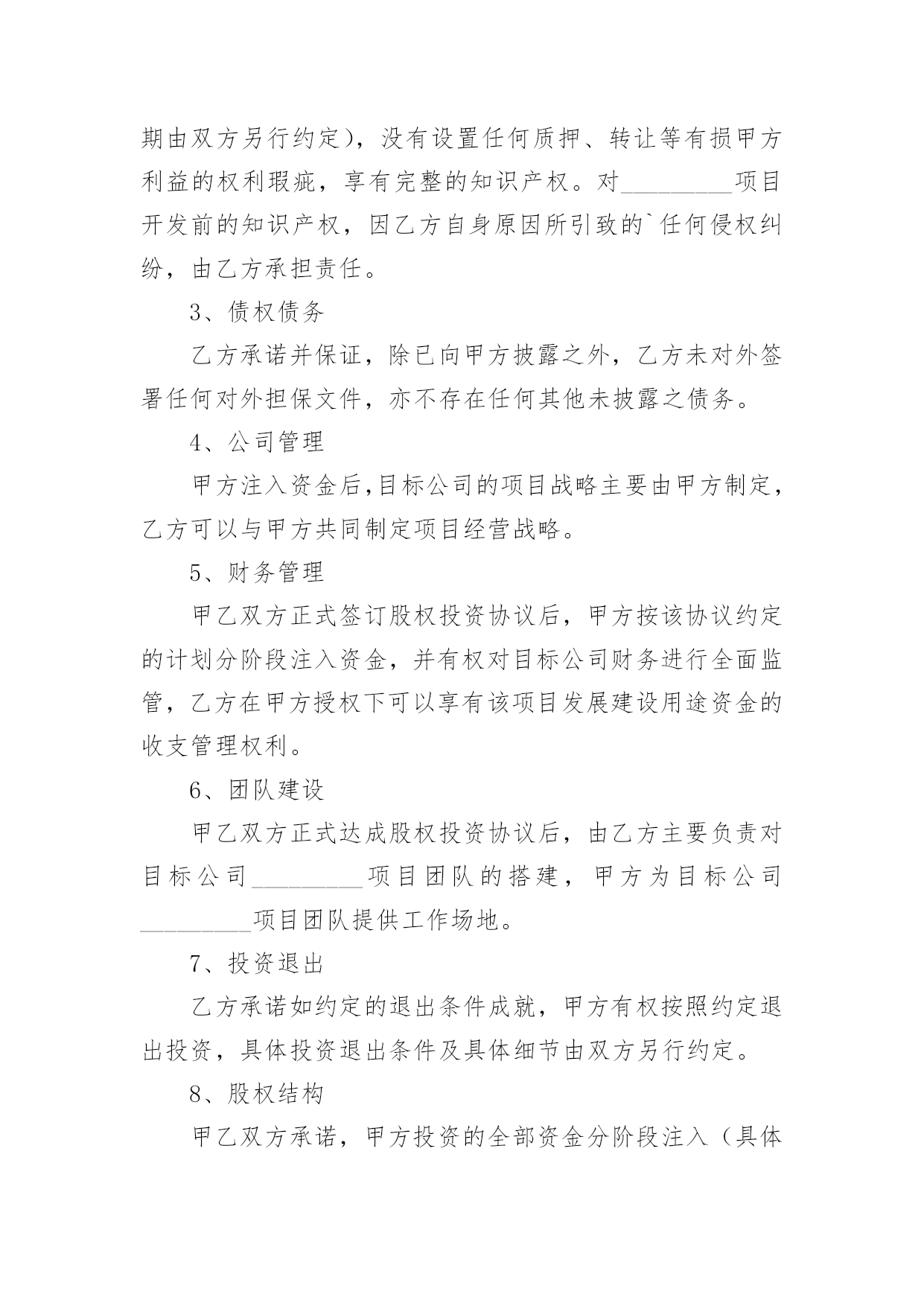 期由双方另行约定），没有设置任何质押、转让等有损甲方利益的权利瑕疵，享有完整的知识产权。对_________项目开发前的知识产权，因乙方自身原因所引致的`任何侵权纠纷，由乙方承担责任。

3、债权债务

乙方承诺并保证，除已向甲方披露之外，乙方未对外签署任何对外担保文件，亦不存在任何其他未披露之债务。

4、公司管理

甲方注入资金后,目标公司的项目战略主要由甲方制定，乙方可以与甲方共同制定项目经营战略。

5、财务管理

甲乙双方正式签订股权投资协议后，甲方按该协议约定的计划分阶段注入资金，并有权对目标公司财务进行全面监管，乙方在甲方授权下可以享有该项目发展建设用途资金的收支管理权利。

6、团队建设

甲乙双方正式达成股权投资协议后，由乙方主要负责对目标公司_________项目团队的搭建，甲方为目标公司_________项目团队提供工作场地。

7、投资退出

乙方承诺如约定的退出条件成就，甲方有权按照约定退出投资，具体投资退出条件及具体细节由双方另行约定。

8、股权结构

甲乙双方承诺，甲方投资的全部资金分阶段注入（具体